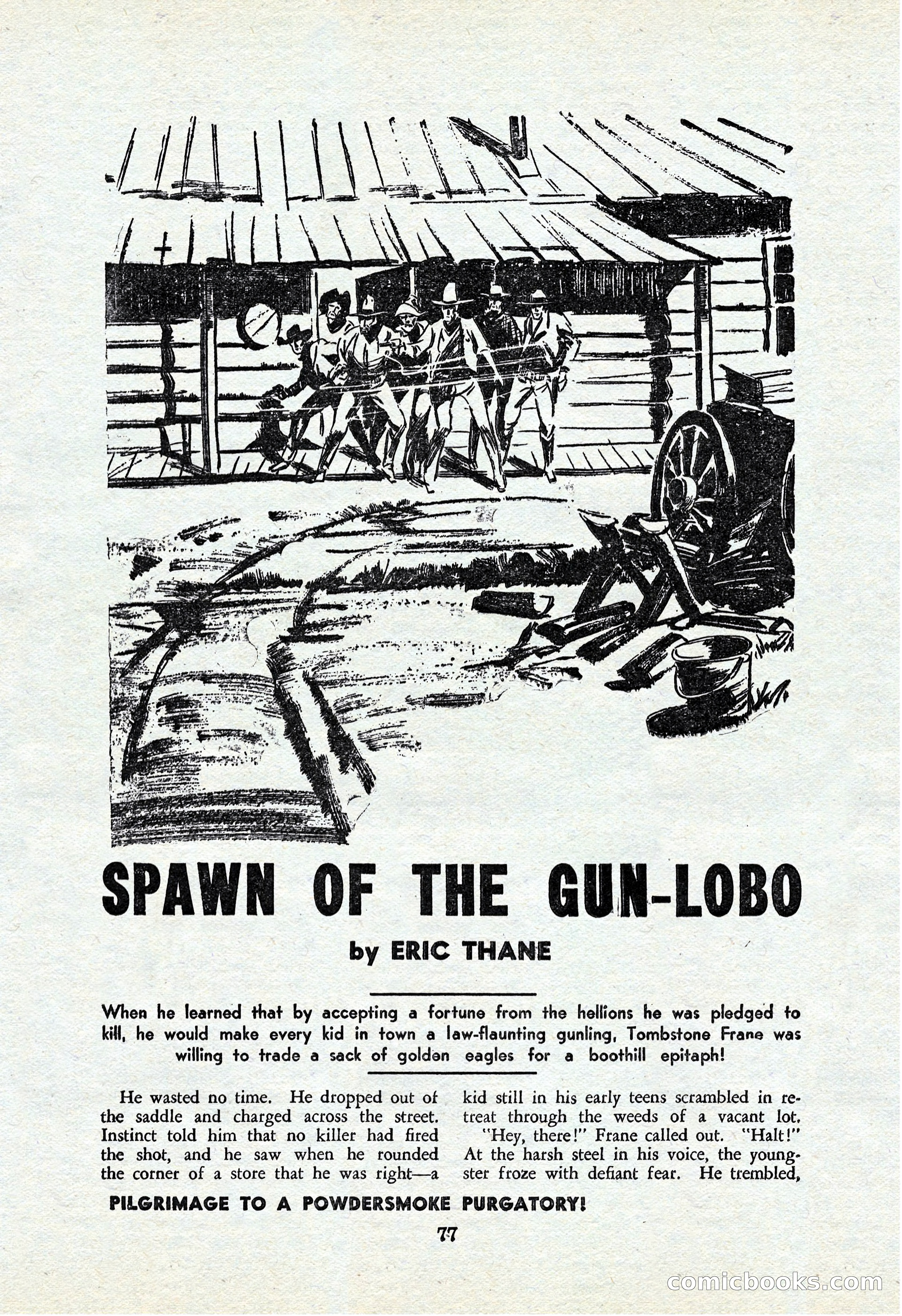 SPAWN OF THE GUN-LOBO

by ERIC THANE

When he learned that by accepting a fortune from the hellions he was pledged to kill, he would make every kid in town a law-flaunting gunling, Tombstone Frane was willing to trade a sack of golden eagles for a boothill epitaph!

He wasted no time. He dropped out of the saddle and charged across the street. Instinct told him that no killer had fired the shot, and he saw when he rounded the corner of a store that he was right—a kid still in his early teens scrambled in retreat through the weeds of a vacant lot.

"Hey, there!" Frane called out. "Halt!" At the harsh steel in his voice, the youngster froze with defiant fear. He trembled,

PILGRIMAGE TO A POWDERSMOKE PURGATORY!

77

comicbooks.com